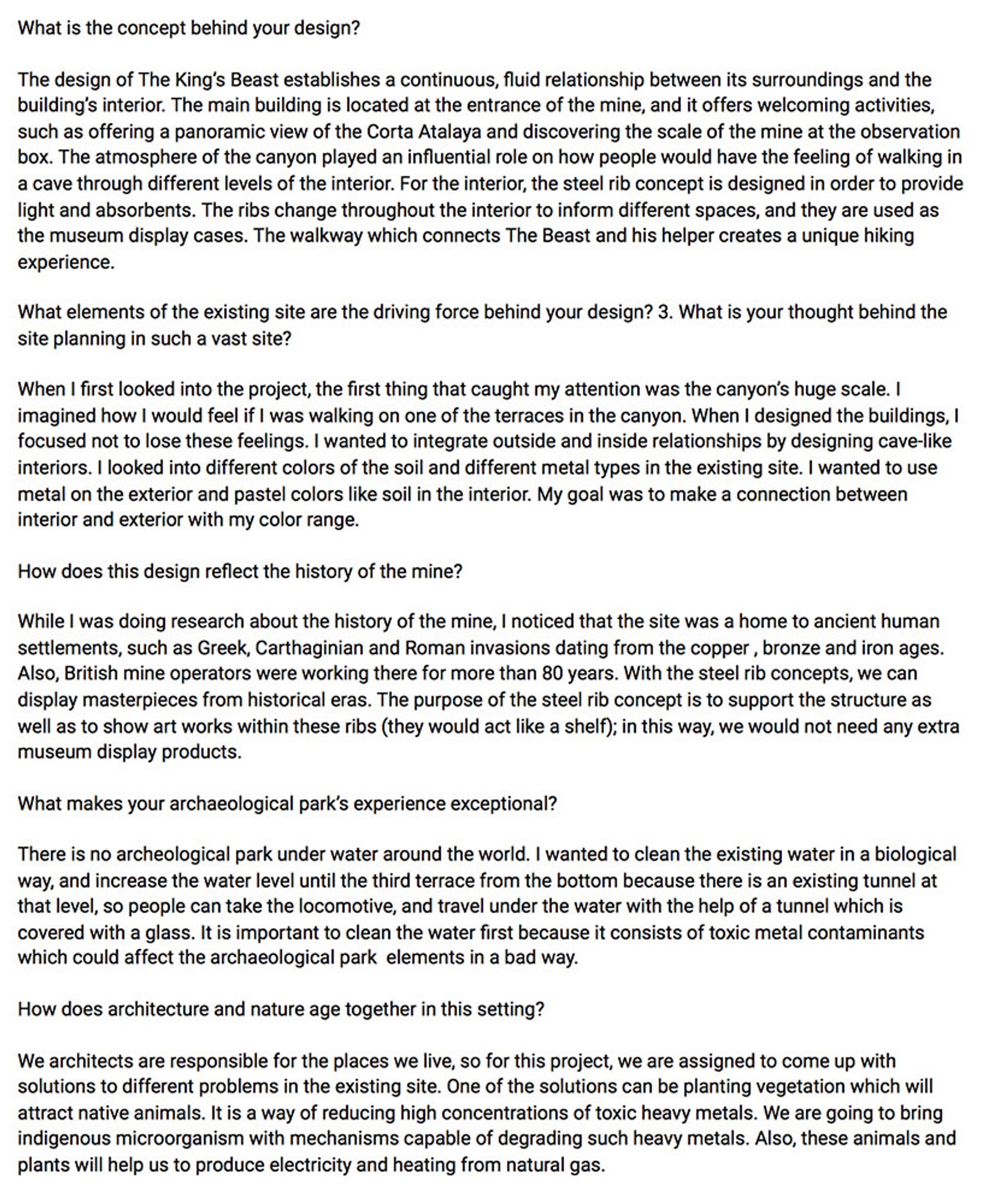 What is the concept behind your design?

The design of The King's Beast establishes a continuous, fluid relationship between its surroundings and the building's interior. The main building is located at the entrance of the mine, and it offers welcoming activities, such as offering a panoramic view of the Corta Atalaya and discovering the scale of the mine at the observation box. The atmosphere of the canyon played an influential role on how people would have the feeling of walking in a cave through different levels of the interior. For the interior, the steel rib concept is designed in order to provide light and absorbents. The ribs change throughout the interior to inform different spaces, and they are used as the museum display cases. The walkway which connects The Beast and his helper creates a unique hiking experience.

What elements of the existing site are the driving force behind your design? 3. What is your thought behind the site planning in such a vast site?

When I first looked into the project, the first thing that caught my attention was the canyon's huge scale. I imagined how I would feel if I was walking on one of the terraces in the canyon. When I designed the buildings, I focused not to lose these feelings. I wanted to integrate outside and inside relationships by designing cave-like interiors. I looked into different colors of the soil and different metal types in the existing site. I wanted to use metal on the exterior and pastel colors like soil in the interior. My goal was to make a connection between interior and exterior with my color range.

How does this design reflect the history of the mine?

While I was doing research about the history of the mine, I noticed that the site was a home to ancient human settlements, such as Greek, Carthaginian and Roman invasions dating from the copper , bronze and iron ages. Also, British mine operators were working there for more than 80 years. With the steel rib concepts, we can display masterpieces from historical eras. The purpose of the steel rib concept is to support the structure as well as to show art works within these ribs (they would act like a shelf); in this way, we would not need any extra museum display products.

What makes your archaeological park's experience exceptional?

There is no archeological park under water around the world. I wanted to clean the existing water in a biological way, and increase the water level until the third terrace from the bottom because there is an existing tunnel at that level, so people can take the locomotive, and travel under the water with the help of a tunnel which is covered with a glass. It is important to clean the water first because it consists of toxic metal contaminants which could affect the archaeological park elements in a bad way.

How does architecture and nature age together in this setting?

We architects are responsible for the places we live, so for this project, we are assigned to come up with solutions to different problems in the existing site. One of the solutions can be planting vegetation which will attract native animals. It is a way of reducing high concentrations of toxic heavy metals. We are going to bring indigenous microorganism with mechanisms capable of degrading such heavy metals. Also, these animals and plants will help us to produce electricity and heating from natural gas.